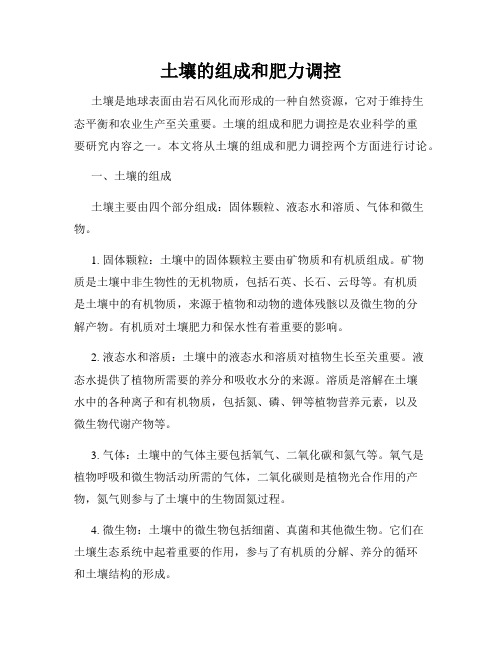 土壤的组成和肥力调控

土壤是地球表面由岩石风化而形成的一种自然资源，它对于维持生态平衡和农业生产至关重要。土壤的组成和肥力调控是农业科学的重要研究内容之一。本文将从土壤的组成和肥力调控两个方面进行讨论。

一、土壤的组成

土壤主要由四个部分组成：固体颗粒、液态水和溶质、气体和微生物。

1. 固体颗粒：土壤中的固体颗粒主要由矿物质和有机质组成。矿物质是土壤中非生物性的无机物质，包括石英、长石、云母等。有机质是土壤中的有机物质，来源于植物和动物的遗体残骸以及微生物的分解产物。有机质对土壤肥力和保水性有着重要的影响。

2. 液态水和溶质：土壤中的液态水和溶质对植物生长至关重要。液态水提供了植物所需要的养分和吸收水分的来源。溶质是溶解在土壤水中的各种离子和有机物质，包括氮、磷、钾等植物营养元素，以及微生物代谢产物等。

3. 气体：土壤中的气体主要包括氧气、二氧化碳和氮气等。氧气是植物呼吸和微生物活动所需的气体，二氧化碳则是植物光合作用的产物，氮气则参与了土壤中的生物固氮过程。

4. 微生物：土壤中的微生物包括细菌、真菌和其他微生物。它们在土壤生态系统中起着重要的作用，参与了有机质的分解、养分的循环和土壤结构的形成。